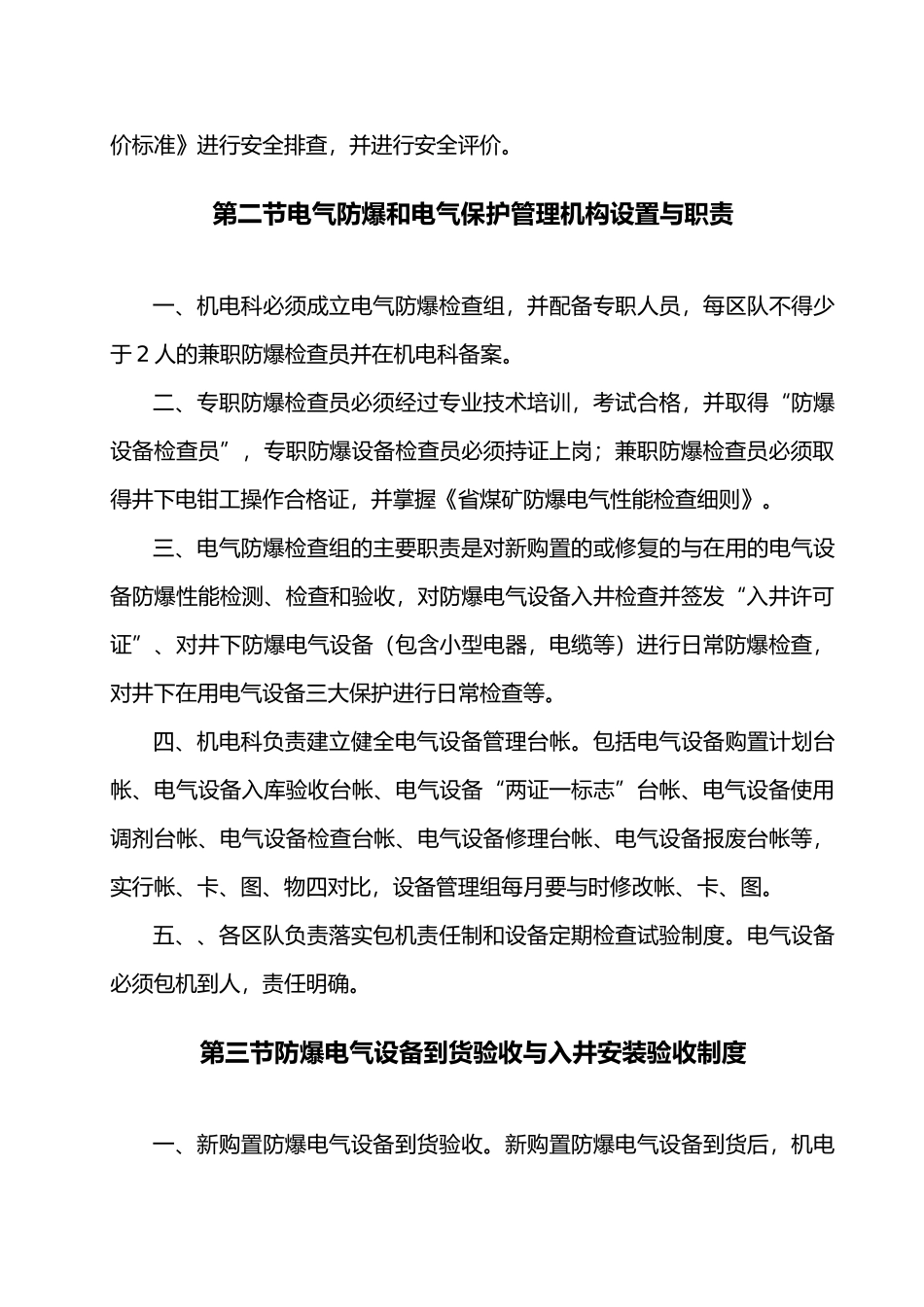 价标准》进行安全排查，并进行安全评价。

第二节电气防爆和电气保护管理机构设置与职责

一、机电科必须成立电气防爆检查组，并配备专职人员，每区队不得少于 2 人的兼职防爆检查员并在机电科备案。

二、专职防爆检查员必须经过专业技术培训，考试合格，并取得“防爆设备检查员”，专职防爆设备检查员必须持证上岗；兼职防爆检查员必须取得井下电钳工操作合格证，并掌握《省煤矿防爆电气性能检查细则》。

三、电气防爆检查组的主要职责是对新购置的或修复的与在用的电气设备防爆性能检测、检查和验收，对防爆电气设备入井检查并签发“入井许可证”、对井下防爆电气设备（包含小型电器，电缆等）进行日常防爆检查，对井下在用电气设备三大保护进行日常检查等。

四、机电科负责建立健全电气设备管理台帐。包括电气设备购置计划台帐、电气设备入库验收台帐、电气设备“两证一标志”台帐、电气设备使用调剂台帐、电气设备检查台帐、电气设备修理台帐、电气设备报废台帐等，实行帐、卡、图、物四对比，设备管理组每月要与时修改帐、卡、图。

五、、各区队负责落实包机责任制和设备定期检查试验制度。电气设备必须包机到人，责任明确。

第三节防爆电气设备到货验收与入井安装验收制度

一、新购置防爆电气设备到货验收。新购置防爆电气设备到货后，机电